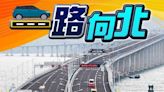 一路向北